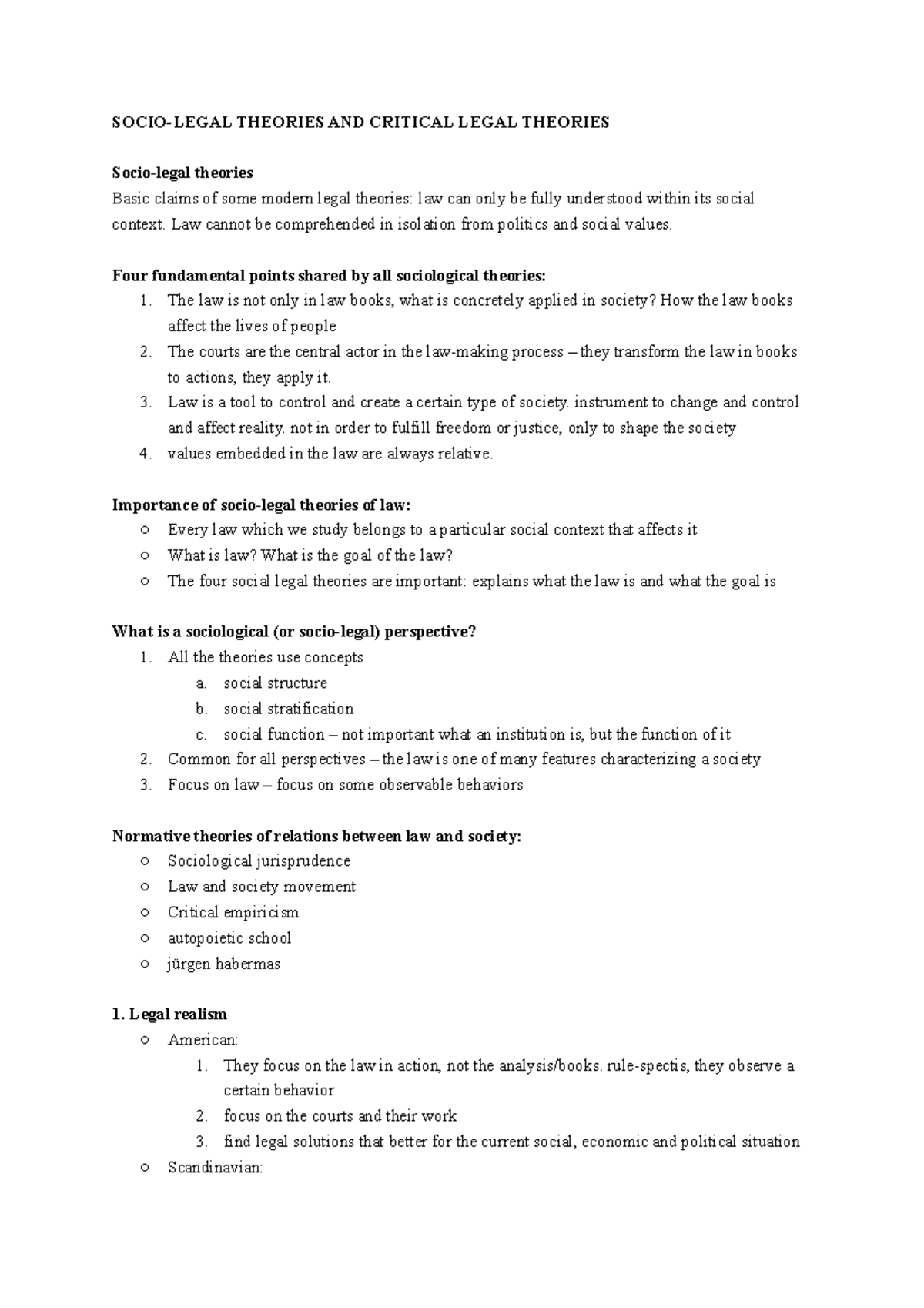 SOCIO-LEGAL THEORIES AND CRITICAL LEGAL THEORIES

Socio-legal theories
Basic claims of some modern legal theories: law can only be fully understood within its social context. Law cannot be comprehended in isolation from politics and social values.

Four fundamental points shared by all sociological theories:
1. The law is not only in law books, what is concretely applied in society? How the law books affect the lives of people
2. The courts are the central actor in the law-making process – they transform the law in books to actions, they apply it.
3. Law is a tool to control and create a certain type of society. instrument to change and control and affect reality. not in order to fulfill freedom or justice, only to shape the society
4. values embedded in the law are always relative.

Importance of socio-legal theories of law:
○ Every law which we study belongs to a particular social context that affects it
○ What is law? What is the goal of the law?
○ The four social legal theories are important: explains what the law is and what the goal is

What is a sociological (or socio-legal) perspective?
1. All the theories use concepts
a. social structure
b. social stratification
c. social function – not important what an institution is, but the function of it
2. Common for all perspectives – the law is one of many features characterizing a society
3. Focus on law – focus on some observable behaviors

Normative theories of relations between law and society:
○ Sociological jurisprudence
○ Law and society movement
○ Critical empiricism
○ autopoietic school
○ jürgen habermas

1. Legal realism
○ American:
1. They focus on the law in action, not the analysis/books. rule-spectis, they observe a certain behavior
2. focus on the courts and their work
3. find legal solutions that better for the current social, economic and political situation
○ Scandinavian: